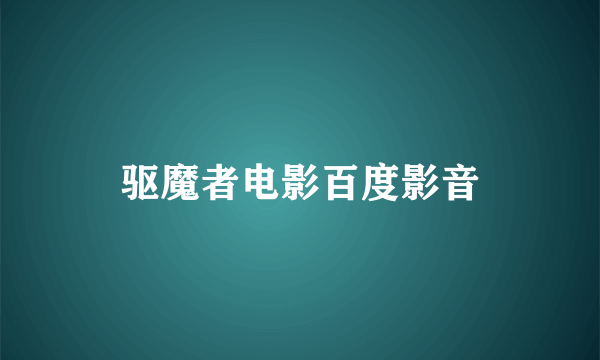 驱魔者电影百度影音